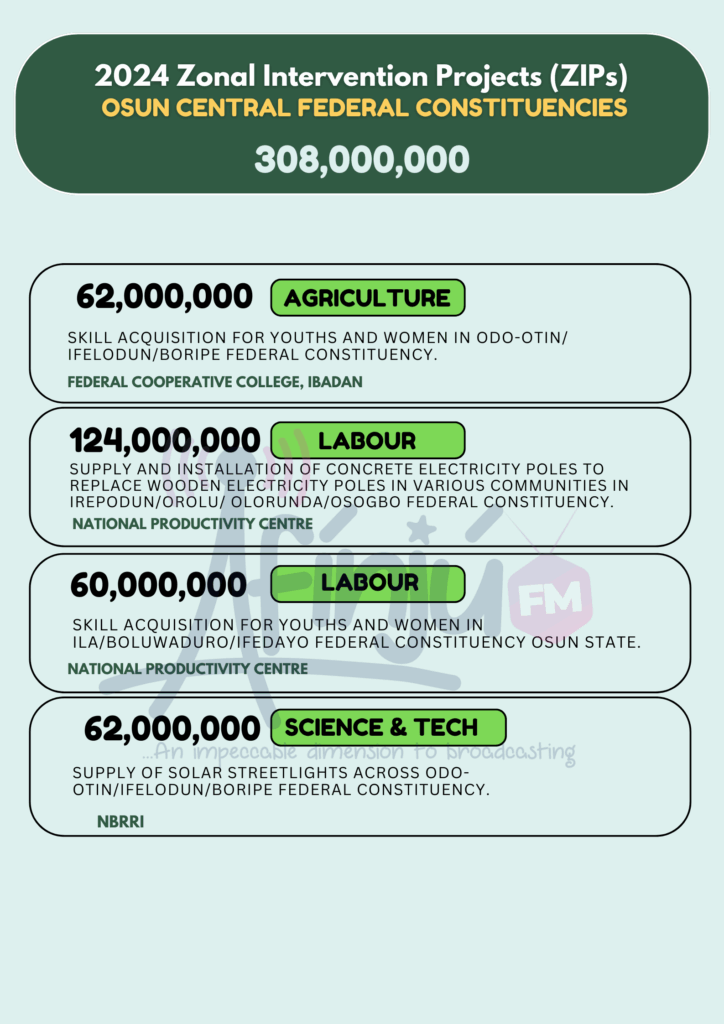 2024 Zonal Intervention Projects (ZIPs)
OSUN CENTRAL FEDERAL CONSTITUENCIES
308,000,000

62,000,000 AGRICULTURE
SKILL ACQUISITION FOR YOUTHS AND WOMEN IN ODO-OTIN/ IFELODUN/BORIPE FEDERAL CONSTITUENCY.
FEDERAL COOPERATIVE COLLEGE, IBADAN

124,000,000 LABOUR
SUPPLY AND INSTALLATION OF CONCRETE ELECTRICITY POLES TO REPLACE WOODEN ELECTRICITY POLES IN VARIOUS COMMUNITIES IN IREPODUN/OROLU/ OLORUNDA/OSOGBO FEDERAL CONSTITUENCY.
NATIONAL PRODUCTIVITY CENTRE

60,000,000 LABOUR
SKILL ACQUISITION FOR YOUTHS AND WOMEN IN ILA/BOLUWADURO/IFEDAYO FEDERAL CONSTITUENCY OSUN STATE.
NATIONAL PRODUCTIVITY CENTRE

62,000,000 SCIENCE & TECH
SUPPLY OF SOLAR STREETLIGHTS ACROSS ODO-OTIN/IFELODUN/BORIPE FEDERAL CONSTITUENCY.
NBRRI

Afinju FM
...An impeccable dimension to broadcasting